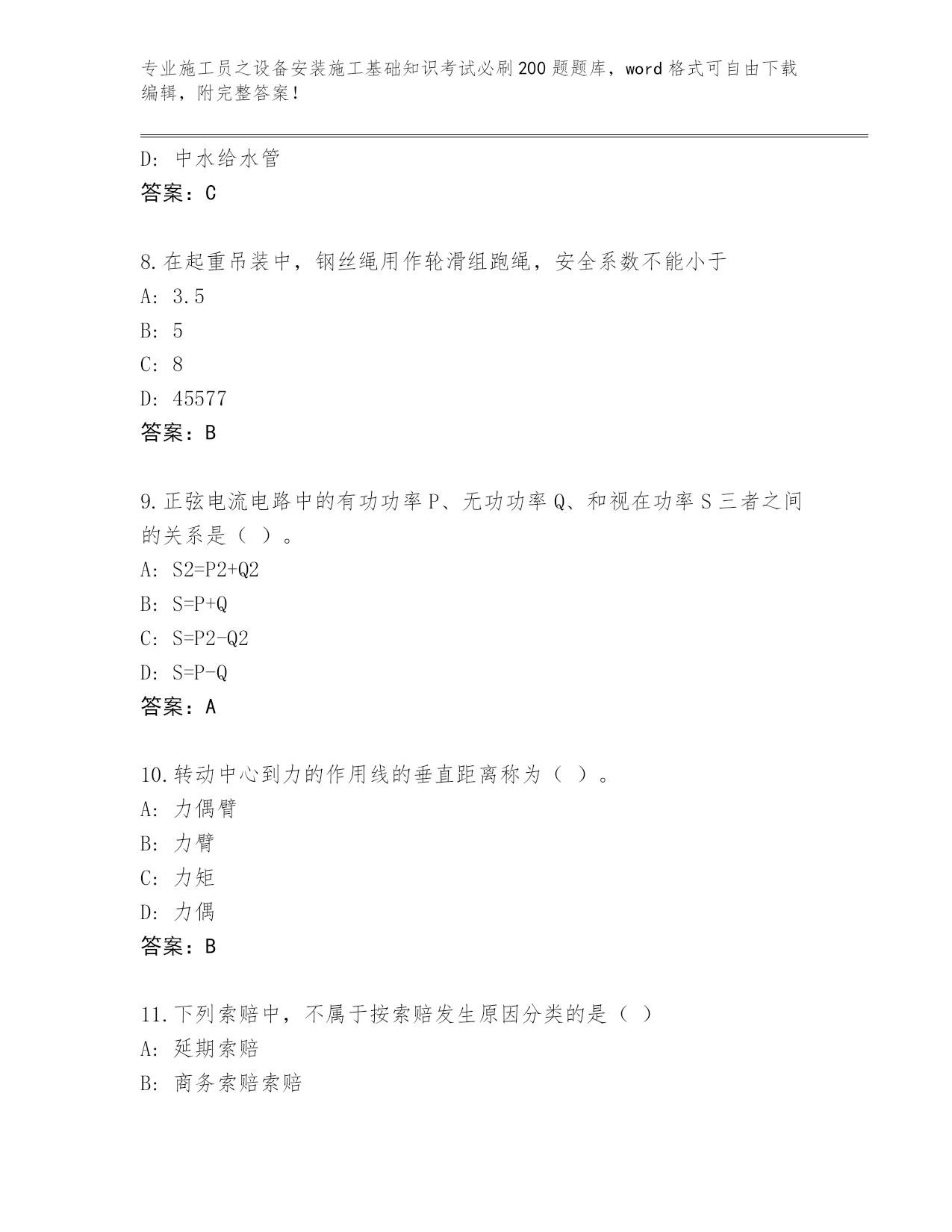 专业施工员之设备安装施工基础知识考试必刷200题题库，word格式可自由下载编辑，附完整答案！

D: 中水给水管
答案：C

8.在起重吊装中，钢丝绳用作轮滑组跑绳，安全系数不能小于
A: 3.5
B: 5
C: 8
D: 45577
答案：B

9.正弦电流电路中的有功功率P、无功功率Q、和视在功率S三者之间的关系是（ ）。
A: S2=P2+Q2
B: S=P+Q
C: S=P2-Q2
D: S=P-Q
答案：A

10.转动中心到力的作用线的垂直距离称为（ ）。
A: 力偶臂
B: 力臂
C: 力矩
D: 力偶
答案：B

11.下列索赔中，不属于按索赔发生原因分类的是（ ）
A: 延期索赔
B: 商务索赔索赔